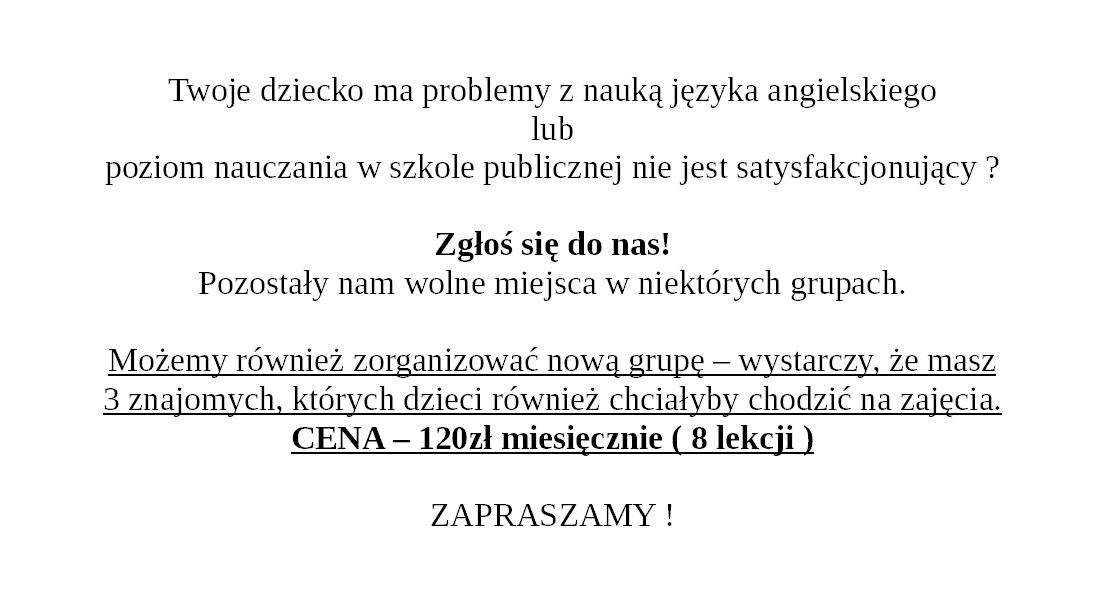 Twoje dziecko ma problemy z nauką języka angielskiego
lub
poziom nauczania w szkole publicznej nie jest satysfakcjonujący ?

Zgłoś się do nas!
Pozostały nam wolne miejsca w niektórych grupach.

Możemy również zorganizować nową grupę – wystarczy, że masz 3 znajomych, których dzieci również chciałyby chodzić na zajęcia.
CENA – 120zł miesięcznie ( 8 lekcji )

ZAPRASZAMY !